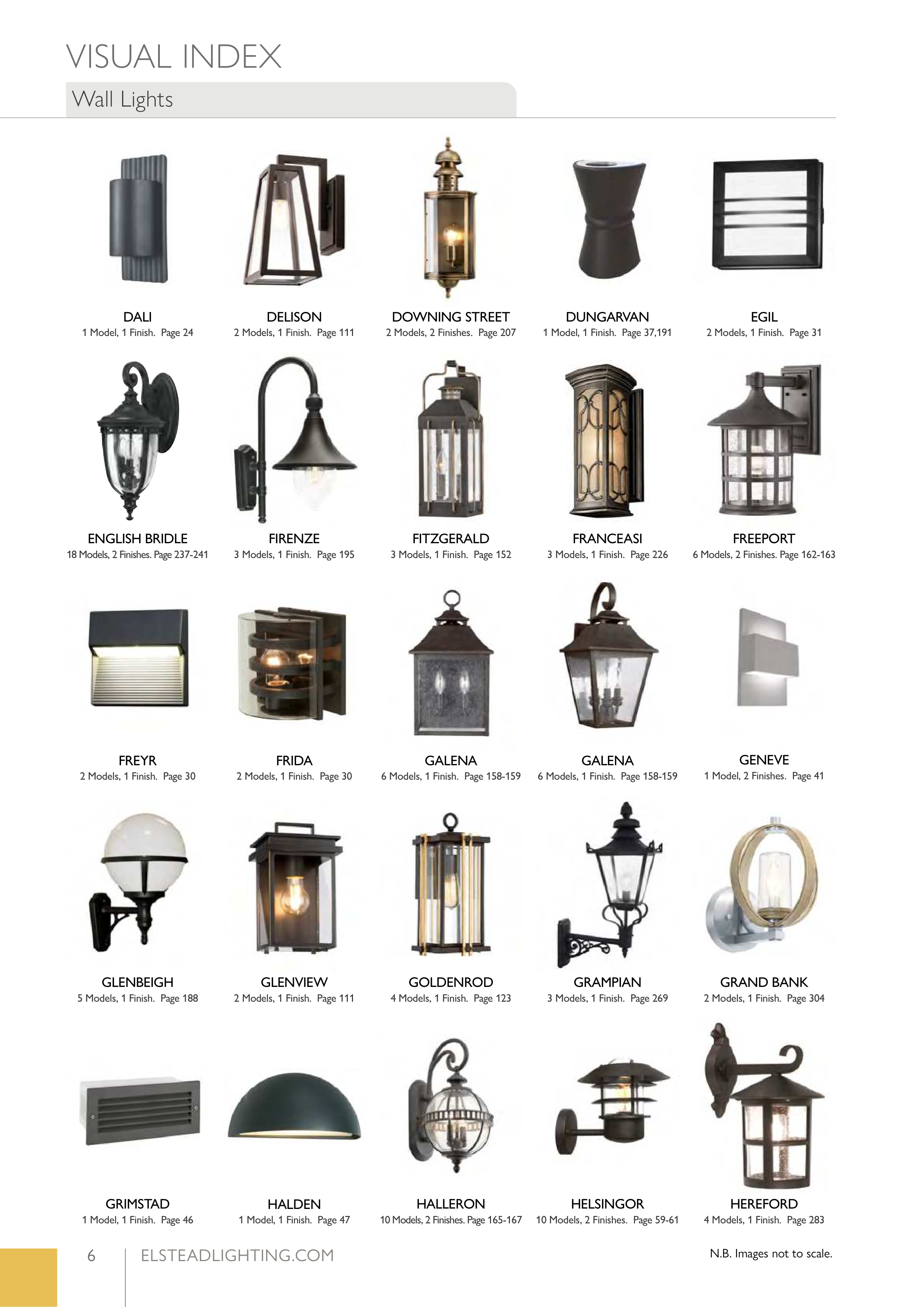 VISUAL INDEX

Wall Lights

DALI
1 Model, 1 Finish. Page 24

DELISON
2 Models, 1 Finish. Page 111

DOWNING STREET
2 Models, 2 Finishes. Page 207

DUNGARVAN
1 Model, 1 Finish. Page 37,191

EGIL
2 Models, 1 Finish. Page 31

ENGLISH BRIDLE
18 Models, 2 Finishes. Page 237-241

FIRENZE
3 Models, 1 Finish. Page 195

FITZGERALD
3 Models, 1 Finish. Page 152

FRANCEASI
3 Models, 1 Finish. Page 226

FREEPORT
6 Models, 2 Finishes. Page 162-163

FREYR
2 Models, 1 Finish. Page 30

FRIDA
2 Models, 1 Finish. Page 30

GALENA
6 Models, 1 Finish. Page 158-159

GALENA
6 Models, 1 Finish. Page 158-159

GENEVE
1 Model, 2 Finishes. Page 41

GLENBEIGH
5 Models, 1 Finish. Page 188

GLENVIEW
2 Models, 1 Finish. Page 111

GOLDENROD
4 Models, 1 Finish. Page 123

GRAMPIAN
3 Models, 1 Finish. Page 269

GRAND BANK
2 Models, 1 Finish. Page 304

GRIMSTAD
1 Model, 1 Finish. Page 46

HALDEN
1 Model, 1 Finish. Page 47

HALLERON
10 Models, 2 Finishes. Page 165-167

HELSINGOR
10 Models, 2 Finishes. Page 59-61

HEREFORD
4 Models, 1 Finish. Page 283

6 ELSTEADLIGHTING.COM

N.B. Images not to scale.